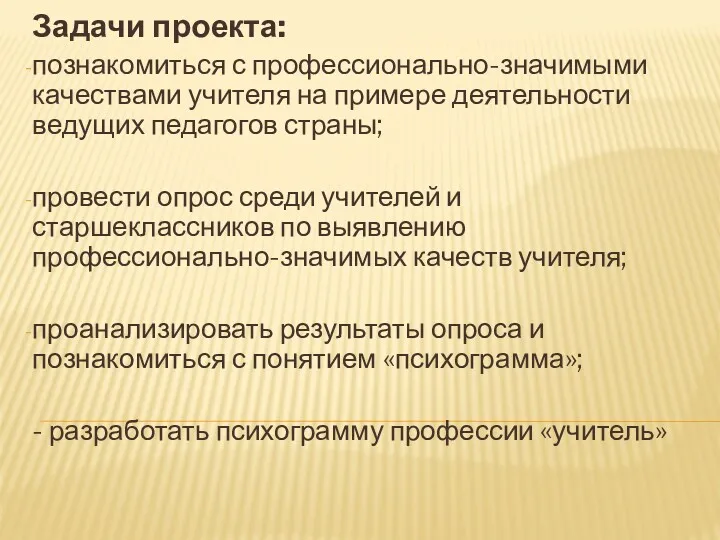 Задачи проекта:

-познакомиться с профессионально-значимыми качествами учителя на примере деятельности ведущих педагогов страны;

-провести опрос среди учителей и старшеклассников по выявлению профессионально-значимых качеств учителя;

-проанализировать результаты опроса и познакомиться с понятием «психограмма»;

- разработать психограмму профессии «учитель»